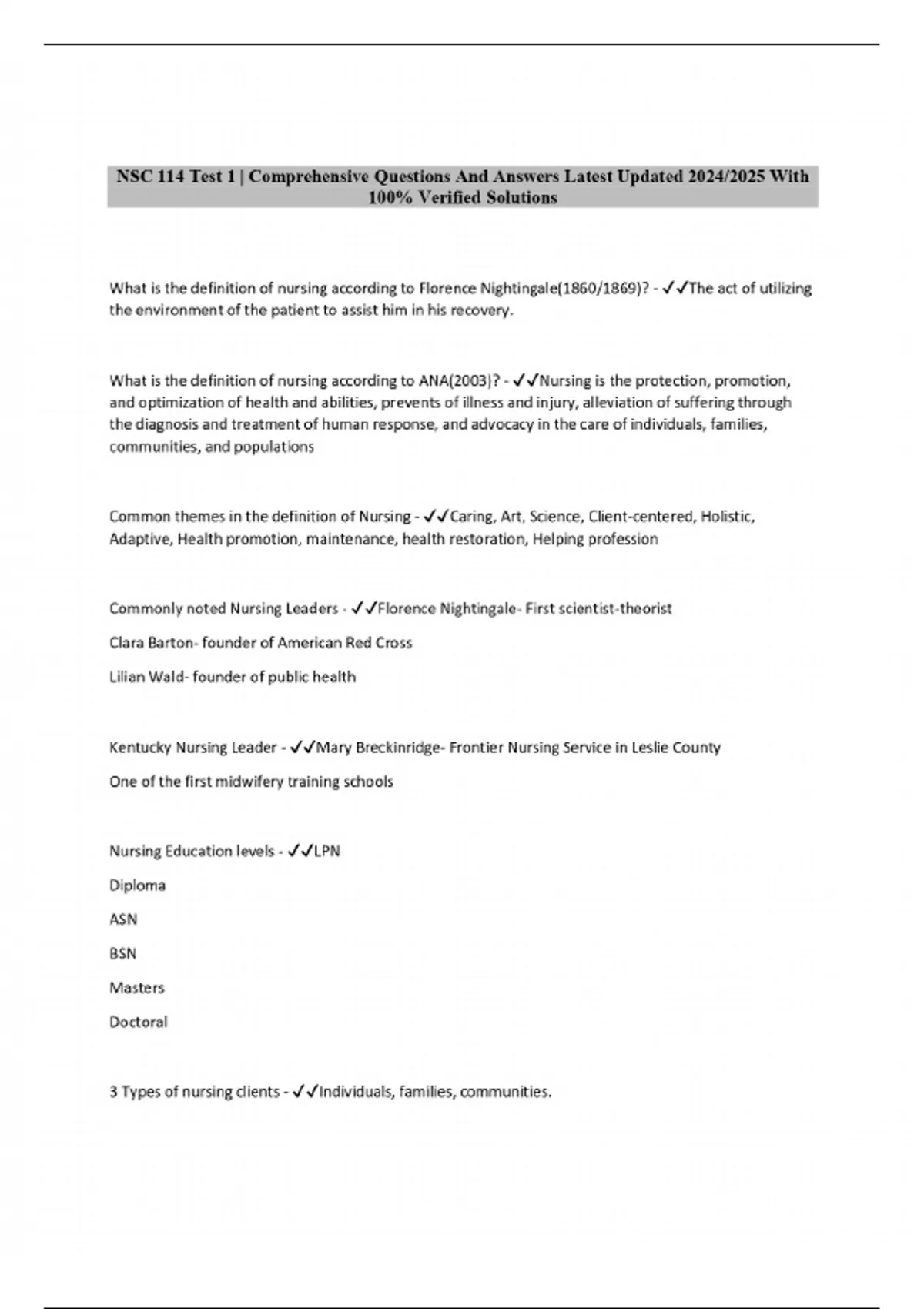 NSC 114 Test 1 | Comprehensive Questions And Answers Latest Updated 2024/2025 With 100% Verified Solutions

What is the definition of nursing according to Florence Nightingale(1860/1869)? - ✓✓The act of utilizing the environment of the patient to assist him in his recovery.

What is the definition of nursing according to ANA(2003)? - ✓✓Nursing is the protection, promotion, and optimization of health and abilities, prevents of illness and injury, alleviation of suffering through the diagnosis and treatment of human response, and advocacy in the care of individuals, families, communities, and populations

Common themes in the definition of Nursing - ✓✓Caring, Art, Science, Client-centered, Holistic, Adaptive, Health promotion, maintenance, health restoration, Helping profession

Commonly noted Nursing Leaders - ✓✓Florence Nightingale- First scientist-theorist

Clara Barton- founder of American Red Cross

Lilian Wald- founder of public health

Kentucky Nursing Leader - ✓✓Mary Breckinridge- Frontier Nursing Service in Leslie County

One of the first midwifery training schools

Nursing Education levels - ✓✓LPN

Diploma

ASN

BSN

Masters

Doctoral

3 Types of nursing clients - ✓✓Individuals, families, communities.